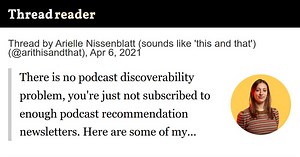 Thread reader

Thread by Arielle Nissenblatt (sounds like 'this and that') (@arithisandthat), Apr 6, 2021

There is no podcast discoverability problem, you're just not subscribed to enough podcast recommendation newsletters. Here are some of my...